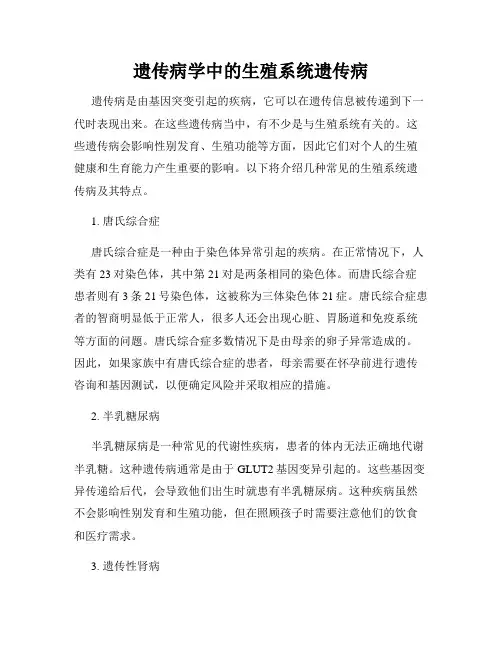 遗传病学中的生殖系统遗传病

遗传病是由基因突变引起的疾病，它可以在遗传信息被传递到下一代时表现出来。在这些遗传病当中，有不少是与生殖系统有关的。这些遗传病会影响性别发育、生殖功能等方面，因此它们对个人的生殖健康和生育能力产生重要的影响。以下将介绍几种常见的生殖系统遗传病及其特点。

1. 唐氏综合症

唐氏综合症是一种由于染色体异常引起的疾病。在正常情况下，人类有 23 对染色体，其中第 21 对是两条相同的染色体。而唐氏综合症患者则有 3 条 21 号染色体，这被称为三体染色体 21 症。唐氏综合症患者的智商明显低于正常人，很多人还会出现心脏、胃肠道和免疫系统等方面的问题。唐氏综合症多数情况下是由母亲的卵子异常造成的。因此，如果家族中有唐氏综合症的患者，母亲需要在怀孕前进行遗传咨询和基因测试，以便确定风险并采取相应的措施。

2. 半乳糖尿病

半乳糖尿病是一种常见的代谢性疾病，患者的体内无法正确地代谢半乳糖。这种遗传病通常是由于 GLUT2 基因变异引起的。这些基因变异传递给后代，会导致他们出生时就患有半乳糖尿病。这种疾病虽然不会影响性别发育和生殖功能，但在照顾孩子时需要注意他们的饮食和医疗需求。

3. 遗传性肾病